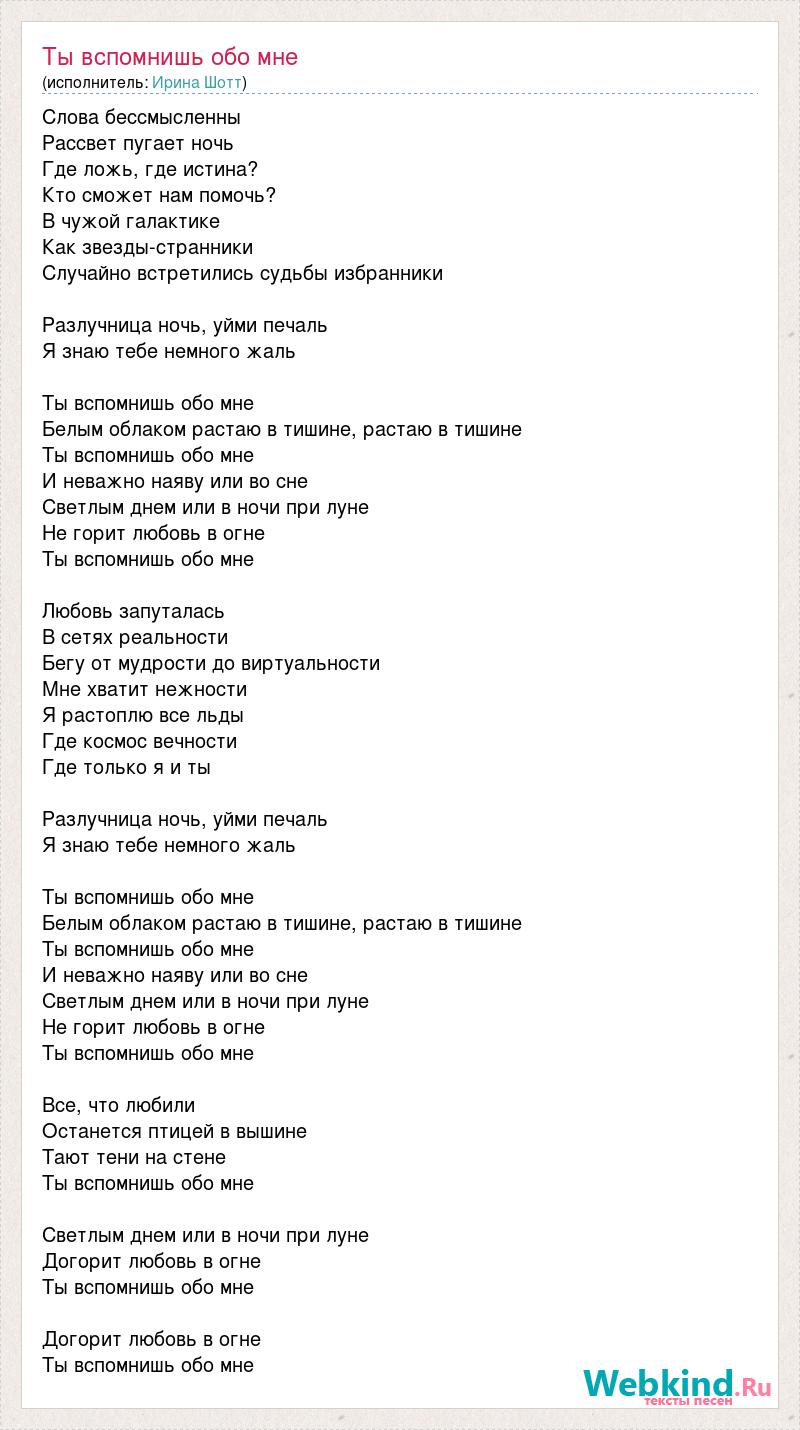 Ты вспомнишь обо мне
(исполнитель: Ирина Шотт)

Слова бессмысленны
Рассвет пугает ночь
Где ложь, где истина?
Кто сможет нам помочь?
В чужой галактике
Как звезды-странники
Случайно встретились судьбы избранники

Разлучница ночь, уйми печаль
Я знаю тебе немного жаль

Ты вспомнишь обо мне
Белым облаком растаю в тишине, растаю в тишине
Ты вспомнишь обо мне
И неважно наяву или во сне
Светлым днем или в ночи при луне
Не горит любовь в огне
Ты вспомнишь обо мне

Любовь запуталась
В сетях реальности
Бегу от мудрости до виртуальности
Мне хватит нежности
Я растоплю все льды
Где космос вечности
Где только я и ты

Разлучница ночь, уйми печаль
Я знаю тебе немного жаль

Ты вспомнишь обо мне
Белым облаком растаю в тишине, растаю в тишине
Ты вспомнишь обо мне
И неважно наяву или во сне
Светлым днем или в ночи при луне
Не горит любовь в огне
Ты вспомнишь обо мне

Все, что любили
Останется птицей в вышине
Тают тени на стене
Ты вспомнишь обо мне

Светлым днем или в ночи при луне
Догорит любовь в огне
Ты вспомнишь обо мне

Догорит любовь в огне
Ты вспомнишь обо мне

Webkind.Ru
тексты песен